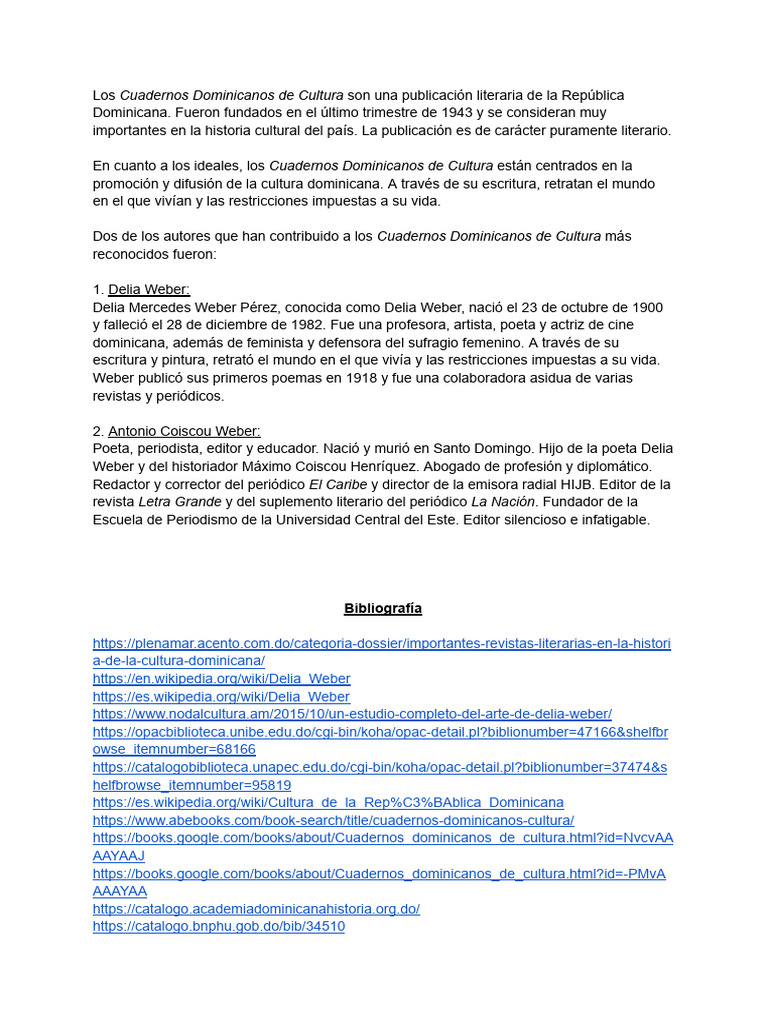 Los Cuadernos Dominicanos de Cultura son una publicación literaria de la República Dominicana. Fueron fundados en el último trimestre de 1943 y se consideran muy importantes en la historia cultural del país. La publicación es de carácter puramente literario.

En cuanto a los ideales, los Cuadernos Dominicanos de Cultura están centrados en la promoción y difusión de la cultura dominicana. A través de su escritura, retratan el mundo en el que vivían y las restricciones impuestas a su vida.

Dos de los autores que han contribuido a los Cuadernos Dominicanos de Cultura más reconocidos fueron:

1. Delia Weber:
Delia Mercedes Weber Pérez, conocida como Delia Weber, nació el 23 de octubre de 1900 y falleció el 28 de diciembre de 1982. Fue una profesora, artista, poeta y actriz de cine dominicana, además de feminista y defensora del sufragio femenino. A través de su escritura y pintura, retrató el mundo en el que vivía y las restricciones impuestas a su vida. Weber publicó sus primeros poemas en 1918 y fue una colaboradora asidua de varias revistas y periódicos.

2. Antonio Coiscou Weber:
Poeta, periodista, editor y educador. Nació y murió en Santo Domingo. Hijo de la poeta Delia Weber y del historiador Máximo Coiscou Henríquez. Abogado de profesión y diplomático. Redactor y corrector del periódico El Caribe y director de la emisora radial HIJB. Editor de la revista Letra Grande y del suplemento literario del periódico La Nación. Fundador de la Escuela de Periodismo de la Universidad Central del Este. Editor silencioso e infatigable.

Bibliografía

https://plenamar.acento.com.do/categoria-dossier/importantes-revistas-literarias-en-la-historia-de-la-cultura-dominicana/
https://en.wikipedia.org/wiki/Delia_Weber
https://es.wikipedia.org/wiki/Delia_Weber
https://www.nodalcultura.am/2015/10/un-estudio-completo-del-arte-de-delia-weber/
https://opacbiblioteca.unibe.edu.do/cgi-bin/koha/opac-detail.pl?biblionumber=47166&shelfbrowse_itemnumber=68166
https://catalogobiblioteca.unapec.edu.do/cgi-bin/koha/opac-detail.pl?biblionumber=37474&shelfbrowse_itemnumber=95819
https://es.wikipedia.org/wiki/Cultura_de_la_Rep%C3%BAblica_Dominicana
https://www.abebooks.com/book-search/title/cuadernos-dominicanos-cultura/
https://books.google.com/books/about/Cuadernos_dominicanos_de_cultura.html?id=NvcvAAAAYAAJ
https://books.google.com/books/about/Cuadernos_dominicanos_de_cultura.html?id=-PMvAAAAYAA
https://catalogo.academiadominicanahistoria.org.do/
https://catalogo.bnphu.gob.do/bib/34510